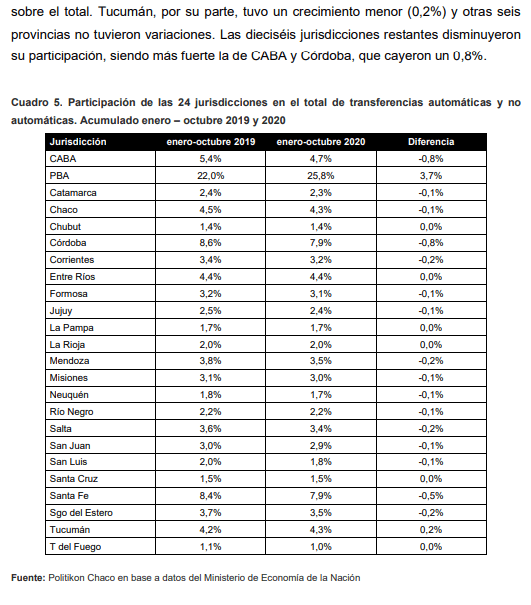 sobre el total. Tucumán, por su parte, tuvo un crecimiento menor (0,2%) y otras seis provincias no tuvieron variaciones. Las dieciséis jurisdicciones restantes disminuyeron su participación, siendo más fuerte la de CABA y Córdoba, que cayeron un 0,8%.

Cuadro 5. Participación de las 24 jurisdicciones en el total de transferencias automáticas y no automáticas. Acumulado enero – octubre 2019 y 2020

| Jurisdicción | enero-octubre 2019 | enero-octubre 2020 | Diferencia |
|---|---|---|---|
| CABA | 5,4% | 4,7% | -0,8% |
| PBA | 22,0% | 25,8% | 3,7% |
| Catamarca | 2,4% | 2,3% | -0,1% |
| Chaco | 4,5% | 4,3% | -0,1% |
| Chubut | 1,4% | 1,4% | 0,0% |
| Córdoba | 8,6% | 7,9% | -0,8% |
| Corrientes | 3,4% | 3,2% | -0,2% |
| Entre Ríos | 4,4% | 4,4% | 0,0% |
| Formosa | 3,2% | 3,1% | -0,1% |
| Jujuy | 2,5% | 2,4% | -0,1% |
| La Pampa | 1,7% | 1,7% | 0,0% |
| La Rioja | 2,0% | 2,0% | 0,0% |
| Mendoza | 3,8% | 3,5% | -0,2% |
| Misiones | 3,1% | 3,0% | -0,1% |
| Neuquén | 1,8% | 1,7% | -0,1% |
| Río Negro | 2,2% | 2,2% | -0,1% |
| Salta | 3,6% | 3,4% | -0,2% |
| San Juan | 3,0% | 2,9% | -0,1% |
| San Luis | 2,0% | 1,8% | -0,1% |
| Santa Cruz | 1,5% | 1,5% | 0,0% |
| Santa Fe | 8,4% | 7,9% | -0,5% |
| Sgo del Estero | 3,7% | 3,5% | -0,2% |
| Tucumán | 4,2% | 4,3% | 0,2% |
| T del Fuego | 1,1% | 1,0% | 0,0% |

Fuente: Politikon Chaco en base a datos del Ministerio de Economía de la Nación